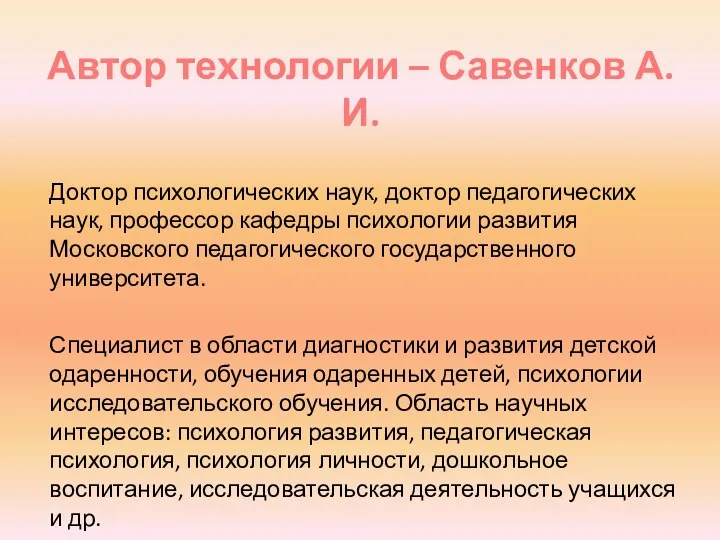 Автор технологии – Савенков А. И.

Доктор психологических наук, доктор педагогических наук, профессор кафедры психологии развития Московского педагогического государственного университета.

Специалист в области диагностики и развития детской одаренности, обучения одаренных детей, психологии исследовательского обучения. Область научных интересов: психология развития, педагогическая психология, психология личности, дошкольное воспитание, исследовательская деятельность учащихся и др.